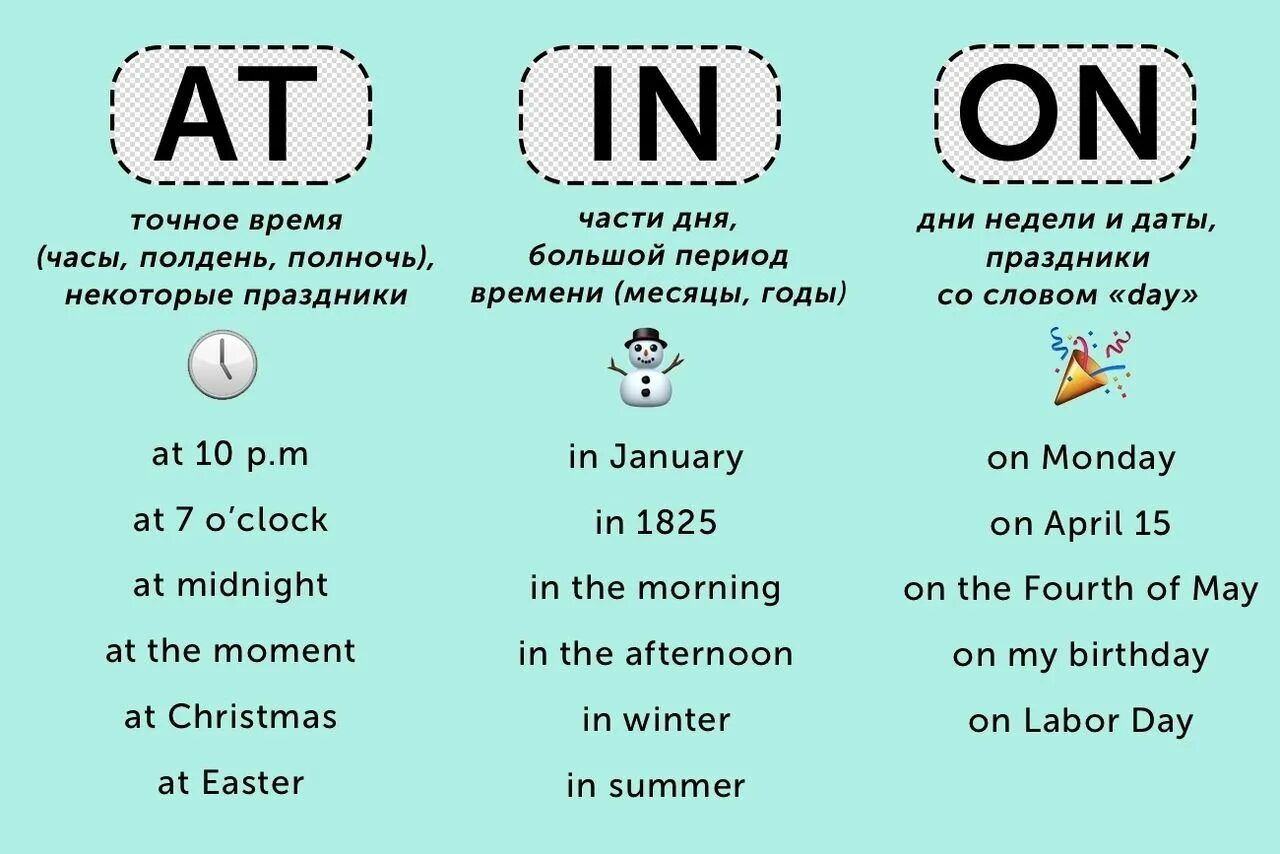 AT

точное время
(часы, полдень, полночь),
некоторые праздники

at 10 p.m

at 7 o'clock

at midnight

at the moment

at Christmas

at Easter

IN

части дня,
большой период
времени (месяцы, годы)

in January

in 1825

in the morning

in the afternoon

in winter

in summer

ON

дни недели и даты,
праздники
со словом «day»

on Monday

on April 15

on the Fourth of May

on my birthday

on Labor Day